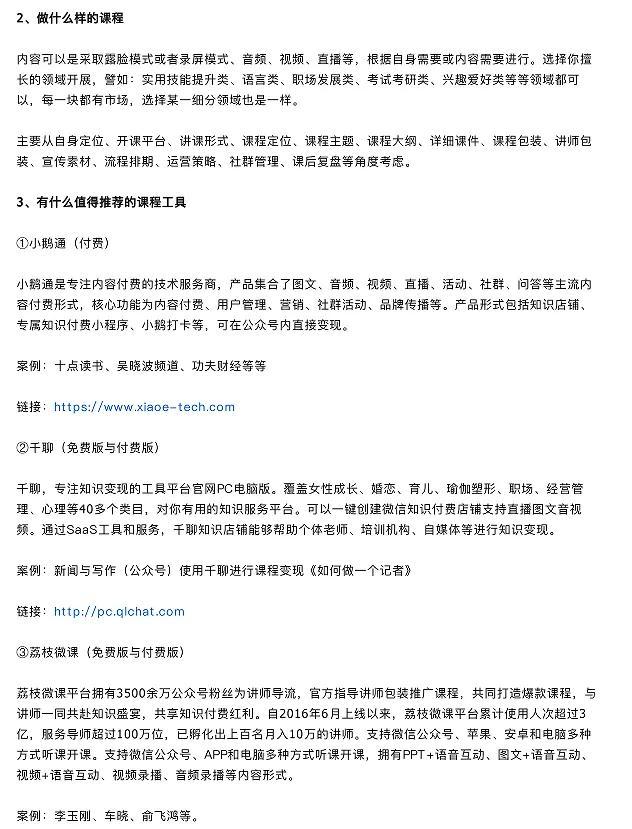 2、做什么样的课程

内容可以是采取露脸模式或者录屏模式、音频、视频、直播等，根据自身需要或内容需要进行。选择你擅长的领域开展，譬如：实用技能提升类、语言类、职场发展类、考试考研类、兴趣爱好类等等领域都可以，每一块都有市场，选择某一细分领域也是一样。

主要从自身定位、开课平台、讲课形式、课程定位、课程主题、课程大纲、详细课件、课程包装、讲师包装、宣传素材、流程排期、运营策略、社群管理、课后复盘等角度考虑。

3、有什么值得推荐的课程工具

①小鹅通（付费）

小鹅通是专注内容付费的技术服务商，产品集合了图文、音频、视频、直播、活动、社群、问答等主流内容付费形式，核心功能为内容付费、用户管理、营销、社群活动、品牌传播等。产品形式包括知识店铺、专属知识付费小程序、小鹅打卡等，可在公众号内直接变现。

案例：十点读书、吴晓波频道、功夫财经等等

链接：https://www.xiaoe-tech.com

②千聊（免费版与付费版）

千聊，专注知识变现的工具平台官网PC电脑版。覆盖女性成长、婚恋、育儿、瑜伽塑形、职场、经营管理、心理等40多个类目，对你有用的知识服务平台。可以一键创建微信知识付费店铺支持直播图文音视频。通过SaaS工具和服务，千聊知识店铺能够帮助个体老师、培训机构、自媒体等进行知识变现。

案例：新闻与写作（公众号）使用千聊进行课程变现《如何做一个记者》

链接：http://pc.qlchat.com

③荔枝微课（免费版与付费版）

荔枝微课平台拥有3500余万公众号粉丝为讲师导流，官方指导讲师包装推广课程，共同打造爆款课程，与讲师一同共赴知识盛宴，共享知识付费红利。自2016年6月上线以来，荔枝微课平台累计使用人次超过3亿，服务导师超过100万位，已孵化出上百名月入10万的讲师。支持微信公众号、苹果、安卓和电脑多种方式听课开课。支持微信公众号、APP和电脑多种方式听课开课，拥有PPT+语音互动、图文+语音互动、视频+语音互动、视频录播、音频录播等内容形式。

案例：李玉刚、车晓、俞飞鸿等。